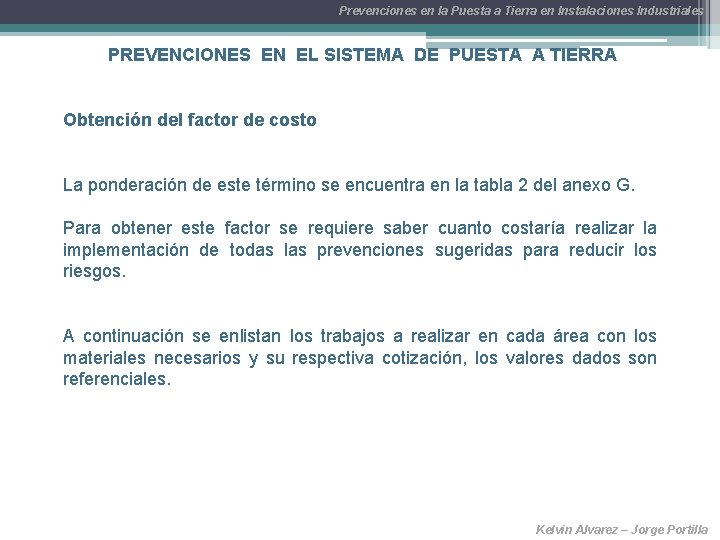 Prevenciones en la Puesta a Tierra en Instalaciones Industriales

PREVENCIONES EN EL SISTEMA DE PUESTA A TIERRA

Obtención del factor de costo

La ponderación de este término se encuentra en la tabla 2 del anexo G.

Para obtener este factor se requiere saber cuanto costaría realizar la implementación de todas las prevenciones sugeridas para reducir los riesgos.

A continuación se enlistan los trabajos a realizar en cada área con los materiales necesarios y su respectiva cotización, los valores dados son referenciales.

Kelvin Alvarez – Jorge Portilla